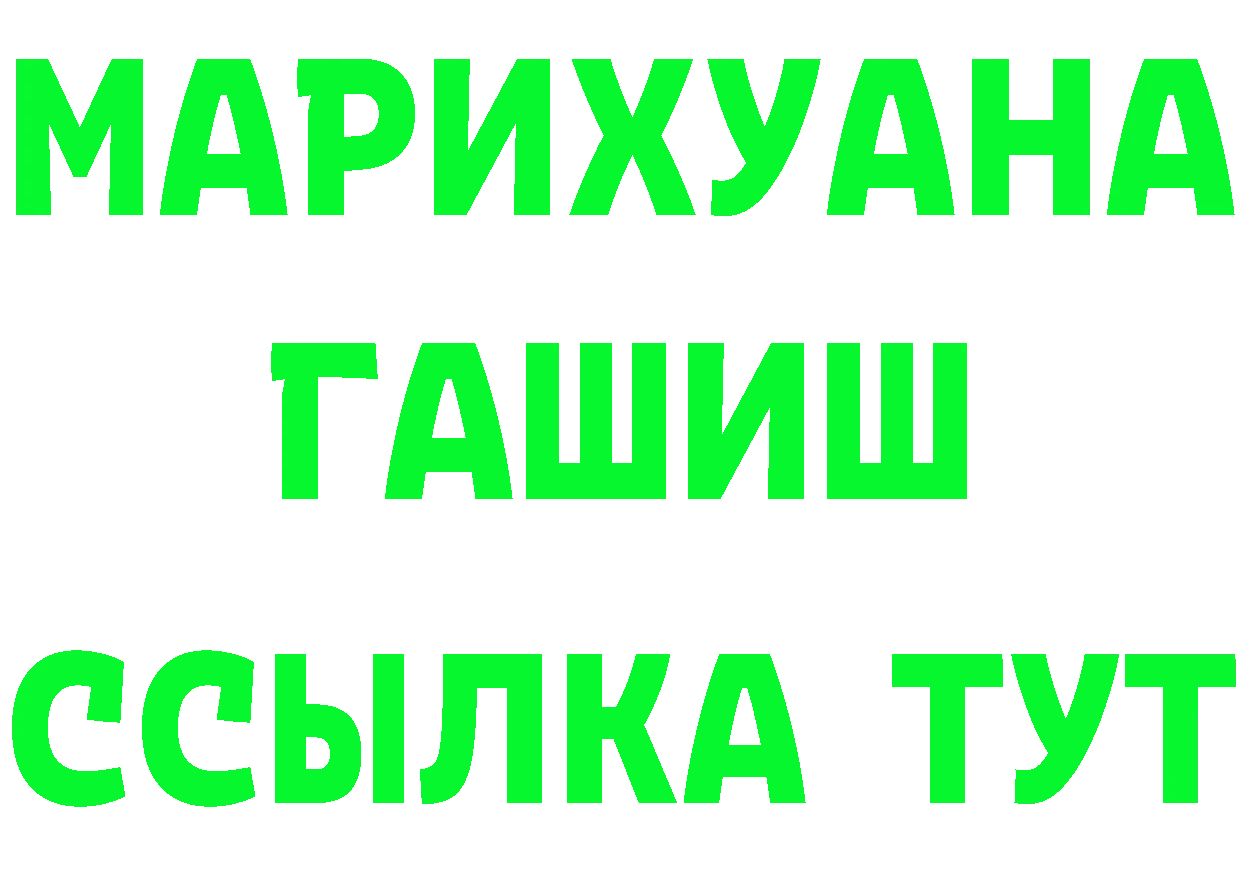 МАРИХУАНА
ГАШИШ
ССЫЛКА ТУТ